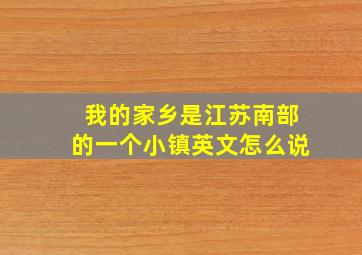 我的家乡是江苏南部的一个小镇英文怎么说